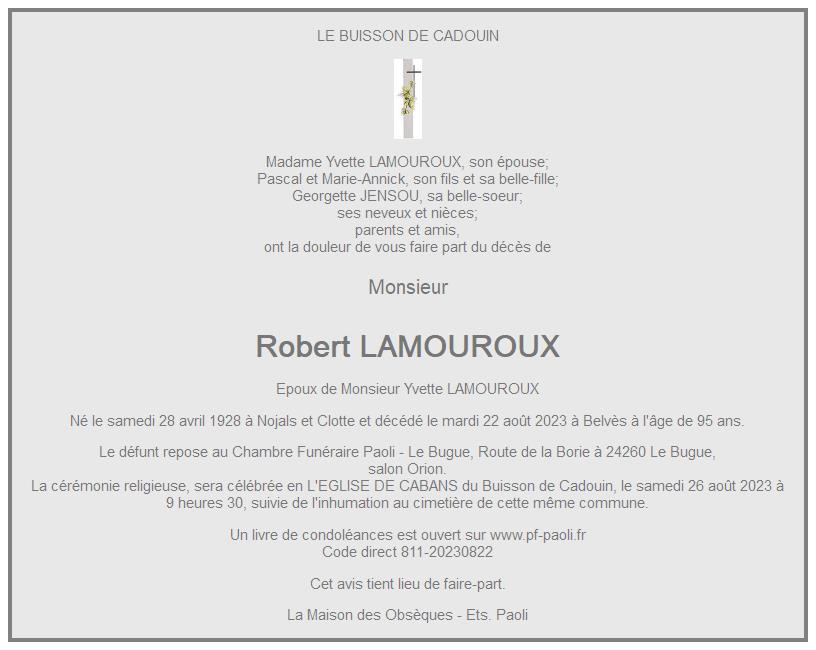 LE BUISSON DE CADOUIN

Madame Yvette LAMOUROUX, son épouse;
Pascal et Marie-Annick, son fils et sa belle-fille;
Georgette JENSOU, sa belle-soeur;
ses neveux et nièces;
parents et amis,
ont la douleur de vous faire part du décès de

Monsieur

Robert LAMOUROUX

Epoux de Monsieur Yvette LAMOUROUX

Né le samedi 28 avril 1928 à Nojals et Clotte et décédé le mardi 22 août 2023 à Belvès à l'âge de 95 ans.

Le défunt repose au Chambre Funéraire Paoli - Le Bugue, Route de la Borie à 24260 Le Bugue, salon Orion.
La cérémonie religieuse, sera célébrée en L'EGLISE DE CABANS du Buisson de Cadouin, le samedi 26 août 2023 à 9 heures 30, suivie de l'inhumation au cimetière de cette même commune.

Un livre de condoléances est ouvert sur www.pf-paoli.fr
Code direct 811-20230822

Cet avis tient lieu de faire-part.

La Maison des Obsèques - Ets. Paoli